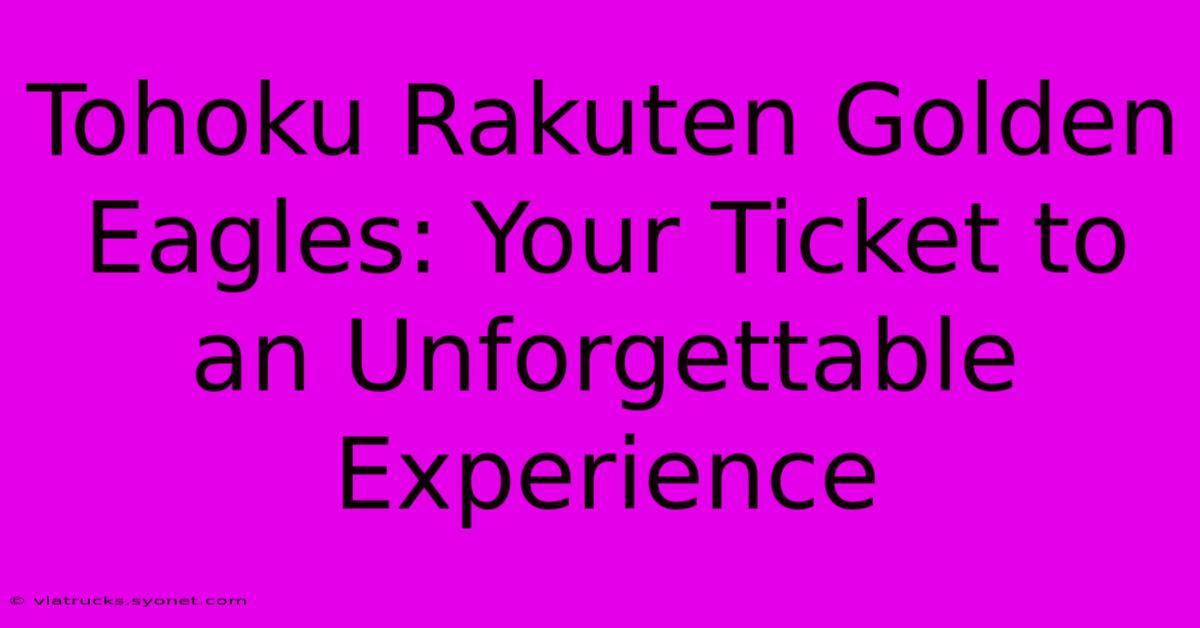 Tohoku Rakuten Golden Eagles: Your Ticket to an Unforgettable Experience

© viatrucks.syonet.com